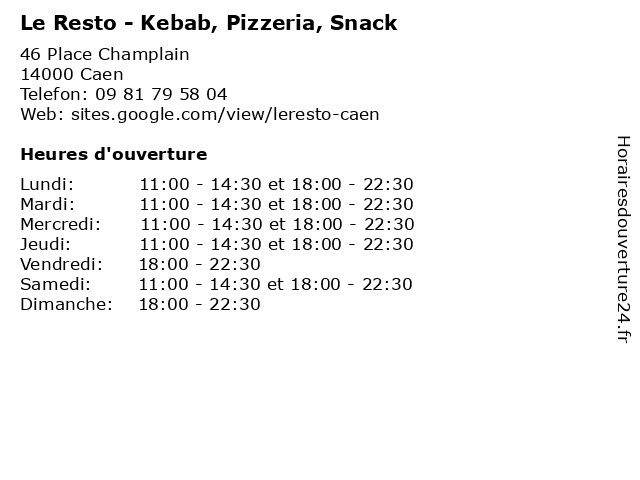 Le Resto - Kebab, Pizzeria, Snack

46 Place Champlain
14000 Caen
Telefon: 09 81 79 58 04
Web: sites.google.com/view/leresto-caen

Heures d'ouverture

Lundi: 11:00 - 14:30 et 18:00 - 22:30
Mardi: 11:00 - 14:30 et 18:00 - 22:30
Mercredi: 11:00 - 14:30 et 18:00 - 22:30
Jeudi: 11:00 - 14:30 et 18:00 - 22:30
Vendredi: 18:00 - 22:30
Samedi: 11:00 - 14:30 et 18:00 - 22:30
Dimanche: 18:00 - 22:30

Horairesdouverture24.fr